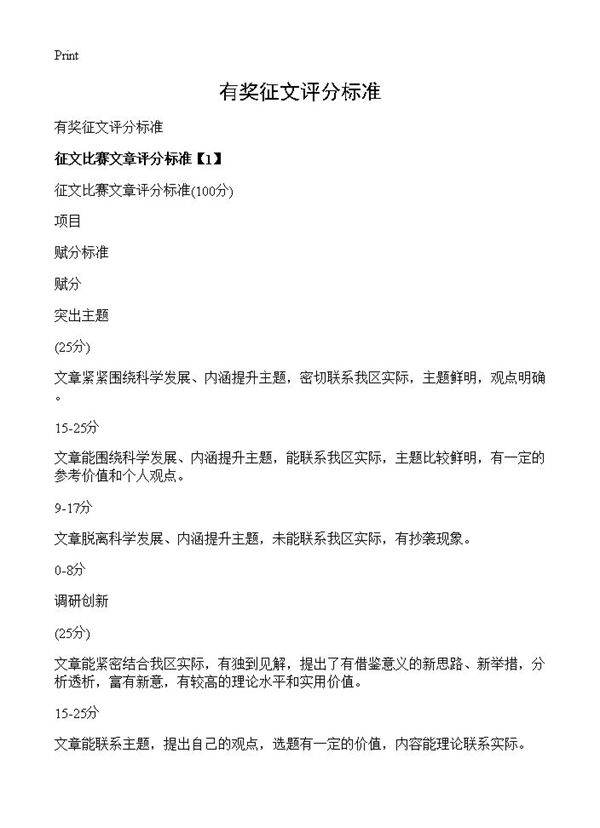 Print

有奖征文评分标准

有奖征文评分标准

征文比赛文章评分标准【1】

征文比赛文章评分标准(100分)

项目

赋分标准

赋分

突出主题

(25分)

文章紧紧围绕科学发展、内涵提升主题，密切联系我区实际，主题鲜明，观点明确。

15-25分

文章能围绕科学发展、内涵提升主题，能联系我区实际，主题比较鲜明，有一定的参考价值和个人观点。

9-17分

文章脱离科学发展、内涵提升主题，未能联系我区实际，有抄袭现象。

0-8分

调研创新

(25分)

文章能紧密结合我区实际，有独到见解，提出了有借鉴意义的新思路、新举措，分析透析，富有新意，有较高的理论水平和实用价值。

15-25分

文章能联系主题，提出自己的观点，选题有一定的价值，内容能理论联系实际。